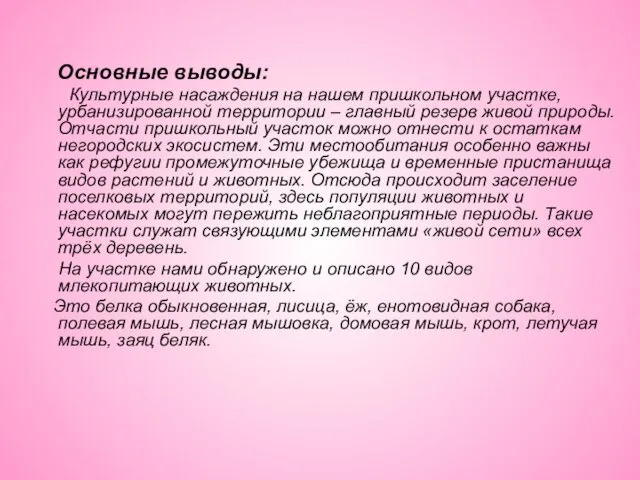 Основные выводы:

Культурные насаждения на нашем пришкольном участке, урбанизированной территории – главный резерв живой природы. Отчасти пришкольный участок можно отнести к остаткам негородских экосистем. Эти местообитания особенно важны как рефугии промежуточные убежища и временные пристанища видов растений и животных. Отсюда происходит заселение поселковых территорий, здесь популяции животных и насекомых могут пережить неблагоприятные периоды. Такие участки служат связующими элементами «живой сети» всех трёх деревень.

На участке нами обнаружено и описано 10 видов млекопитающих животных.

Это белка обыкновенная, лисица, ёж, енотовидная собака, полевая мышь, лесная мышовка, домовая мышь, крот, летучая мышь, заяц беляк.